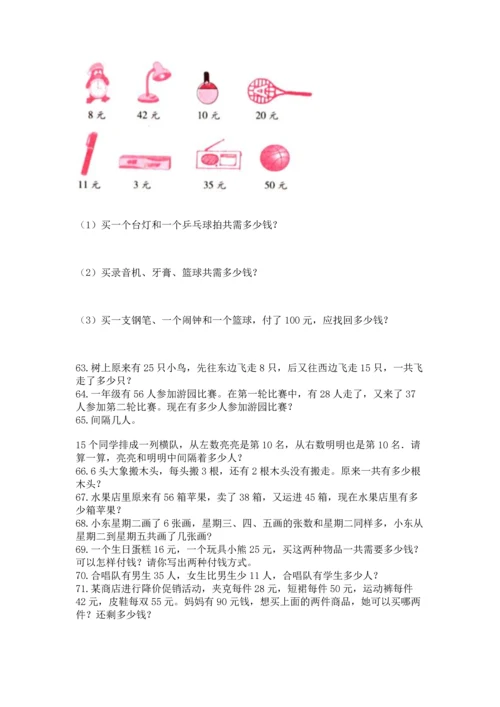 8 元　　42 元　　10 元　　20 元

11 元　　3 元　　35 元　　50 元

（1）买一个台灯和一个乒乓球拍共需多少钱？

（2）买录音机、牙膏、篮球共需多少钱？

（3）买一支钢笔、一个闹钟和一个篮球，付了 100 元，应找回多少钱？

63. 树上原来有 25 只小鸟，先往东边飞走 8 只，后又往西边飞走 15 只，一共飞走了多少只？
64. 一年级有 56 人参加游园比赛。在第一轮比赛中，有 28 人走了，又来了 37 人参加第二轮比赛。现在有多少人参加游园比赛？
65. 间隔几人。

15 个同学排成一列横队，从左数亮亮是第 10 名，从右数明明也是第 10 名．请算一算，亮亮和明明中间隔着多少人？
66. 6 头大象搬木头，每头搬 3 根，还有 2 根木头没有搬走。原来一共有多少根木头？
67. 水果店里原来有 56 箱苹果，卖了 38 箱，又运进 45 箱，现在水果店里有多少箱苹果？
68. 小东星期二画了 6 张画，星期三、四、五画的张数和星期二同样多，小东从星期二到星期五共画了几张画？
69. 一个生日蛋糕 16 元，一个玩具小熊 25 元，买这两种物品一共需要多少钱？可以怎样付钱？请你写出两种付钱方式。
70. 合唱队有男生 35 人，女生比男生少 11 人，合唱队有学生多少人？
71. 某商店进行降价促销活动，夹克每件 28 元，短裙每件 50 元，运动裤每件 42 元，皮鞋每双 55 元。妈妈有 90 元钱，想买上面的两件商品，她可以买哪两件？还剩多少钱？